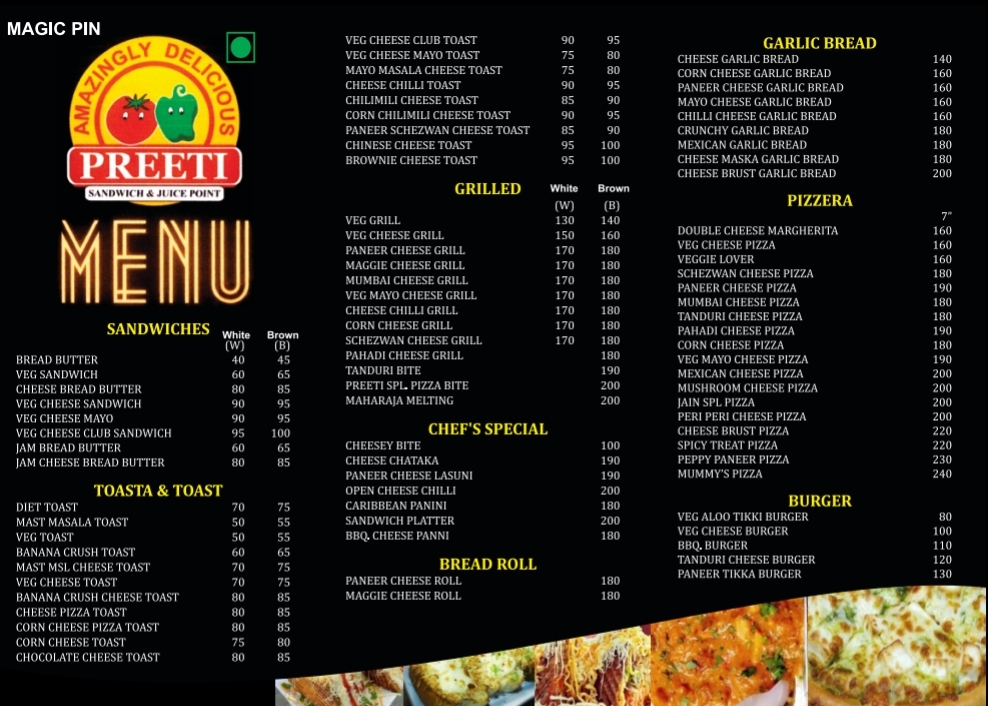 MAGIC PIN

AMAZINGLY DELICIOUS
PREETI
SANDWICH & JUICE POINT

MENU

SANDWICHES

| | White (W) | Brown (B) |
|---|---|---|
| BREAD BUTTER | 40 | 45 |
| VEG SANDWICH | 60 | 65 |
| CHEESE BREAD BUTTER | 80 | 85 |
| VEG CHEESE SANDWICH | 90 | 95 |
| VEG CHEESE MAYO | 90 | 95 |
| VEG CHEESE CLUB SANDWICH | 95 | 100 |
| JAM BREAD BUTTER | 60 | 65 |
| JAM CHEESE BREAD BUTTER | 80 | 85 |

TOASTA & TOAST

| | | |
|---|---|---|
| DIET TOAST | 70 | 75 |
| MAST MASALA TOAST | 50 | 55 |
| VEG TOAST | 50 | 55 |
| BANANA CRUSH TOAST | 60 | 65 |
| MAST MSL CHEESE TOAST | 70 | 75 |
| VEG CHEESE TOAST | 70 | 75 |
| BANANA CRUSH CHEESE TOAST | 80 | 85 |
| CHEESE PIZZA TOAST | 80 | 85 |
| CORN CHEESE PIZZA TOAST | 80 | 85 |
| CORN CHEESE TOAST | 75 | 80 |
| CHOCOLATE CHEESE TOAST | 80 | 85 |
| VEG CHEESE CLUB TOAST | 90 | 95 |
| VEG CHEESE MAYO TOAST | 75 | 80 |
| MAYO MASALA CHEESE TOAST | 75 | 80 |
| CHEESE CHILLI TOAST | 90 | 95 |
| CHILIMILI CHEESE TOAST | 85 | 90 |
| CORN CHILIMILI CHEESE TOAST | 90 | 95 |
| PANEER SCHEZWAN CHEESE TOAST | 85 | 90 |
| CHINESE CHEESE TOAST | 95 | 100 |
| BROWNIE CHEESE TOAST | 95 | 100 |

GRILLED

| | White (W) | Brown (B) |
|---|---|---|
| VEG GRILL | 130 | 140 |
| VEG CHEESE GRILL | 150 | 160 |
| PANEER CHEESE GRILL | 170 | 180 |
| MAGGIE CHEESE GRILL | 170 | 180 |
| MUMBAI CHEESE GRILL | 170 | 180 |
| VEG MAYO CHEESE GRILL | 170 | 180 |
| CHEESE CHILLI GRILL | 170 | 180 |
| CORN CHEESE GRILL | 170 | 180 |
| SCHEZWAN CHEESE GRILL | 170 | 180 |
| PAHADI CHEESE GRILL | | 180 |
| TANDURI BITE | | 190 |
| PREETI SPL. PIZZA BITE | | 200 |
| MAHARAJA MELTING | | 200 |

CHEF'S SPECIAL

| | |
|---|---|
| CHEESEY BITE | 100 |
| CHEESE CHATAKA | 190 |
| PANEER CHEESE LASUNI | 190 |
| OPEN CHEESE CHILLI | 200 |
| CARIBBEAN PANINI | 180 |
| SANDWICH PLATTER | 200 |
| BBQ. CHEESE PANNI | 180 |

BREAD ROLL

| | |
|---|---|
| PANEER CHEESE ROLL | 180 |
| MAGGIE CHEESE ROLL | 180 |

GARLIC BREAD

| | |
|---|---|
| CHEESE GARLIC BREAD | 140 |
| CORN CHEESE GARLIC BREAD | 160 |
| PANEER CHEESE GARLIC BREAD | 160 |
| MAYO CHEESE GARLIC BREAD | 160 |
| CHILLI CHEESE GARLIC BREAD | 160 |
| CRUNCHY GARLIC BREAD | 180 |
| MEXICAN GARLIC BREAD | 180 |
| CHEESE MASKA GARLIC BREAD | 180 |
| CHEESE BRUST GARLIC BREAD | 200 |

PIZZERA

| | 7" |
|---|---|
| DOUBLE CHEESE MARGHERITA | 160 |
| VEG CHEESE PIZZA | 160 |
| VEGGIE LOVER | 160 |
| SCHEZWAN CHEESE PIZZA | 180 |
| PANEER CHEESE PIZZA | 190 |
| MUMBAI CHEESE PIZZA | 180 |
| TANDURI CHEESE PIZZA | 180 |
| PAHADI CHEESE PIZZA | 190 |
| CORN CHEESE PIZZA | 180 |
| VEG MAYO CHEESE PIZZA | 190 |
| MEXICAN CHEESE PIZZA | 200 |
| MUSHROOM CHEESE PIZZA | 200 |
| JAIN SPL PIZZA | 200 |
| PERI PERI CHEESE PIZZA | 200 |
| CHEESE BRUST PIZZA | 220 |
| SPICY TREAT PIZZA | 220 |
| PEPPY PANEER PIZZA | 230 |
| MUMMY'S PIZZA | 240 |

BURGER

| | |
|---|---|
| VEG ALOO TIKKI BURGER | 80 |
| VEG CHEESE BURGER | 100 |
| BBQ. BURGER | 110 |
| TANDURI CHEESE BURGER | 120 |
| PANEER TIKKA BURGER | 130 |